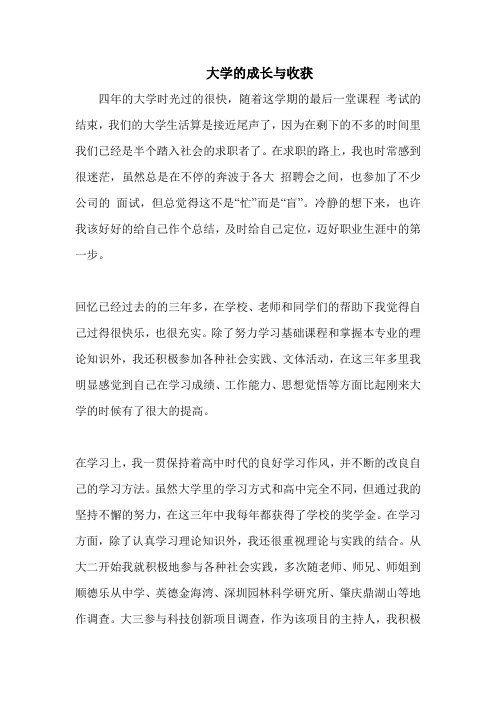 大学的成长与收获

四年的大学时光过的很快，随着这学期的最后一堂课程 考试的结束，我们的大学生活算是接近尾声了，因为在剩下的不多的时间里我们已经是半个踏入社会的求职者了。在求职的路上，我也时常感到很迷茫，虽然总是在不停的奔波于各大 招聘会之间，也参加了不少公司的 面试，但总觉得这不是“忙”而是“盲”。冷静的想下来，也许我该好好的给自己作个总结，及时给自己定位，迈好职业生涯中的第一步。

回忆已经过去的的三年多，在学校、老师和同学们的帮助下我觉得自己过得很快乐，也很充实。除了努力学习基础课程和掌握本专业的理论知识外，我还积极参加各种社会实践、文体活动，在这三年多里我明显感觉到自己在学习成绩、工作能力、思想觉悟等方面比起刚来大学的时候有了很大的提高。

在学习上，我一贯保持着高中时代的良好学习作风，并不断的改良自己的学习方法。虽然大学里的学习方式和高中完全不同，但通过我的坚持不懈的努力，在这三年中我每年都获得了学校的奖学金。在学习方面，除了认真学习理论知识外，我还很重视理论与实践的结合。从大二开始我就积极地参与各种社会实践，多次随老师、师兄、师姐到顺德乐从中学、英德金海湾、深圳园林科学研究所、肇庆鼎湖山等地作调查。大三参与科技创新项目调查，作为该项目的主持人，我积极